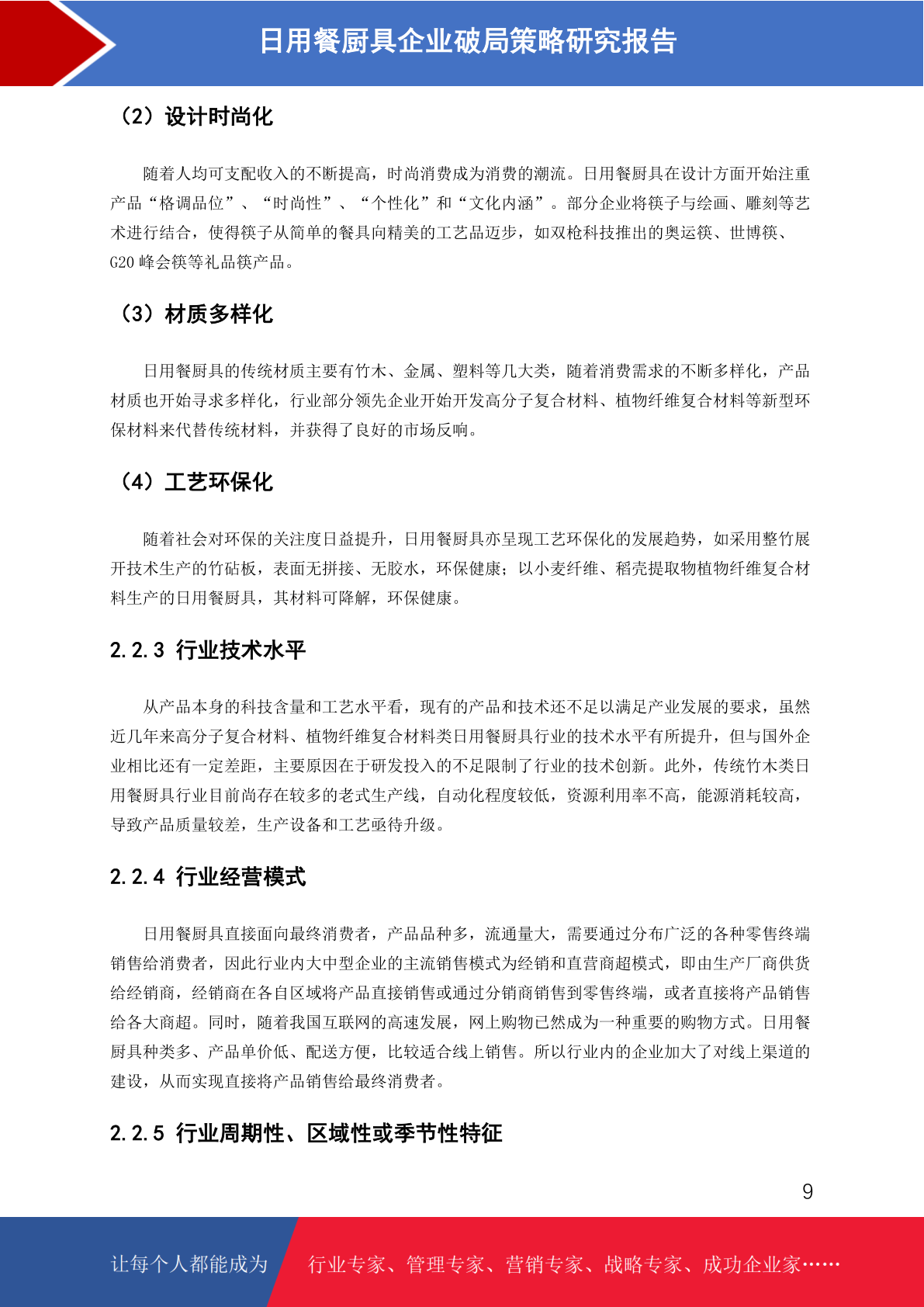 日用餐厨具企业破局策略研究报告

（2）设计时尚化

随着人均可支配收入的不断提高，时尚消费成为消费的潮流。日用餐厨具在设计方面开始注重产品“格调品位”、“时尚性”、“个性化”和“文化内涵”。部分企业将筷子与绘画、雕刻等艺术进行结合，使得筷子从简单的餐具向精美的工艺品迈步，如双枪科技推出的奥运筷、世博筷、G20 峰会筷等礼品筷产品。

（3）材质多样化

日用餐厨具的传统材质主要有竹木、金属、塑料等几大类，随着消费需求的不断多样化，产品材质也开始寻求多样化，行业部分领先企业开始开发高分子复合材料、植物纤维复合材料等新型环保材料来代替传统材料，并获得了良好的市场反响。

（4）工艺环保化

随着社会对环保的关注度日益提升，日用餐厨具亦呈现工艺环保化的发展趋势，如采用整竹展开技术生产的竹砧板，表面无拼接、无胶水，环保健康；以小麦纤维、稻壳提取物植物纤维复合材料生产的日用餐厨具，其材料可降解，环保健康。

2.2.3 行业技术水平

从产品本身的科技含量和工艺水平看，现有的产品和技术还不足以满足产业发展的要求，虽然近几年来高分子复合材料、植物纤维复合材料类日用餐厨具行业的技术水平有所提升，但与国外企业相比还有一定差距，主要原因在于研发投入的不足限制了行业的技术创新。此外，传统竹木类日用餐厨具行业目前尚存在较多的老式生产线，自动化程度较低，资源利用率不高，能源消耗较高，导致产品质量较差，生产设备和工艺亟待升级。

2.2.4 行业经营模式

日用餐厨具直接面向最终消费者，产品品种多，流通量大，需要通过分布广泛的各种零售终端销售给消费者，因此行业内大中型企业的主流销售模式为经销和直营商超模式，即由生产厂商供货给经销商，经销商在各自区域将产品直接销售或通过分销商销售到零售终端，或者直接将产品销售给各大商超。同时，随着我国互联网的高速发展，网上购物已然成为一种重要的购物方式。日用餐厨具种类多、产品单价低、配送方便，比较适合线上销售。所以行业内的企业加大了对线上渠道的建设，从而实现直接将产品销售给最终消费者。

2.2.5 行业周期性、区域性或季节性特征

9

让每个人都能成为 行业专家、管理专家、营销专家、战略专家、成功企业家……